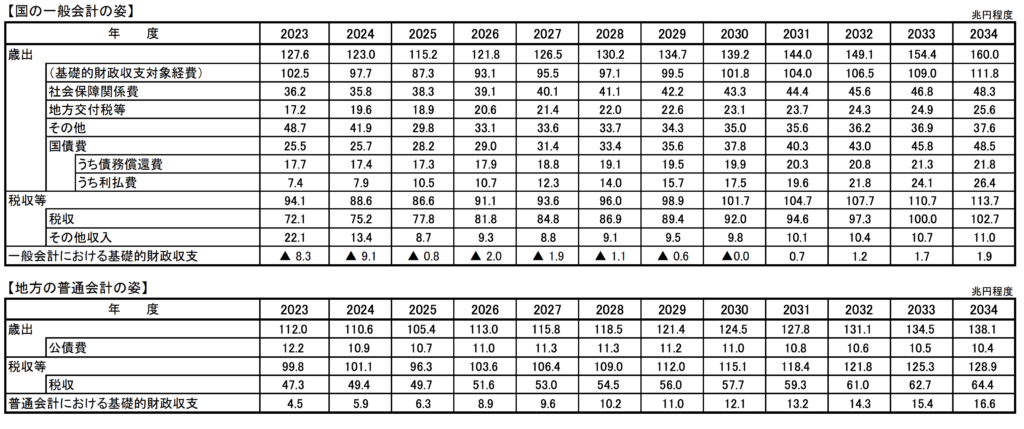 【国の一般会計の姿】

兆円程度

| 年　度 | 2023 | 2024 | 2025 | 2026 | 2027 | 2028 | 2029 | 2030 | 2031 | 2032 | 2033 | 2034 |
|---|---|---|---|---|---|---|---|---|---|---|---|---|
| 歳出 | 127.6 | 123.0 | 115.2 | 121.8 | 126.5 | 130.2 | 134.7 | 139.2 | 144.0 | 149.1 | 154.4 | 160.0 |
| （基礎的財政収支対象経費） | 102.5 | 97.7 | 87.3 | 93.1 | 95.5 | 97.1 | 99.5 | 101.8 | 104.0 | 106.5 | 109.0 | 111.8 |
| 社会保障関係費 | 36.2 | 35.8 | 38.3 | 39.1 | 40.1 | 41.1 | 42.2 | 43.3 | 44.4 | 45.6 | 46.8 | 48.3 |
| 地方交付税等 | 17.2 | 19.6 | 18.9 | 20.6 | 21.4 | 22.0 | 22.6 | 23.1 | 23.7 | 24.3 | 24.9 | 25.6 |
| その他 | 48.7 | 41.9 | 29.8 | 33.1 | 33.6 | 33.7 | 34.3 | 35.0 | 35.6 | 36.2 | 36.9 | 37.6 |
| 国債費 | 25.5 | 25.7 | 28.2 | 29.0 | 31.4 | 33.4 | 35.6 | 37.8 | 40.3 | 43.0 | 45.8 | 48.5 |
| うち債務償還費 | 17.7 | 17.4 | 17.3 | 17.9 | 18.8 | 19.1 | 19.5 | 19.9 | 20.3 | 20.8 | 21.3 | 21.8 |
| うち利払費 | 7.4 | 7.9 | 10.5 | 10.7 | 12.3 | 14.0 | 15.7 | 17.5 | 19.6 | 21.8 | 24.1 | 26.4 |
| 税収等 | 94.1 | 88.6 | 86.6 | 91.1 | 93.6 | 96.0 | 98.9 | 101.7 | 104.7 | 107.7 | 110.7 | 113.7 |
| 税収 | 72.1 | 75.2 | 77.8 | 81.8 | 84.8 | 86.9 | 89.4 | 92.0 | 94.6 | 97.3 | 100.0 | 102.7 |
| その他収入 | 22.1 | 13.4 | 8.7 | 9.3 | 8.8 | 9.1 | 9.5 | 9.8 | 10.1 | 10.4 | 10.7 | 11.0 |
| 一般会計における基礎的財政収支 | ▲ 8.3 | ▲ 9.1 | ▲ 0.8 | ▲ 2.0 | ▲ 1.9 | ▲ 1.1 | ▲ 0.6 | ▲0.0 | 0.7 | 1.2 | 1.7 | 1.9 |

【地方の普通会計の姿】

兆円程度

| 年　度 | 2023 | 2024 | 2025 | 2026 | 2027 | 2028 | 2029 | 2030 | 2031 | 2032 | 2033 | 2034 |
|---|---|---|---|---|---|---|---|---|---|---|---|---|
| 歳出 | 112.0 | 110.6 | 105.4 | 113.0 | 115.8 | 118.5 | 121.4 | 124.5 | 127.8 | 131.1 | 134.5 | 138.1 |
| 公債費 | 12.2 | 10.9 | 10.7 | 11.0 | 11.3 | 11.3 | 11.2 | 11.0 | 10.8 | 10.6 | 10.5 | 10.4 |
| 税収等 | 99.8 | 101.1 | 96.3 | 103.6 | 106.4 | 109.0 | 112.0 | 115.1 | 118.4 | 121.8 | 125.3 | 128.9 |
| 税収 | 47.3 | 49.4 | 49.7 | 51.6 | 53.0 | 54.5 | 56.0 | 57.7 | 59.3 | 61.0 | 62.7 | 64.4 |
| 普通会計における基礎的財政収支 | 4.5 | 5.9 | 6.3 | 8.9 | 9.6 | 10.2 | 11.0 | 12.1 | 13.2 | 14.3 | 15.4 | 16.6 |